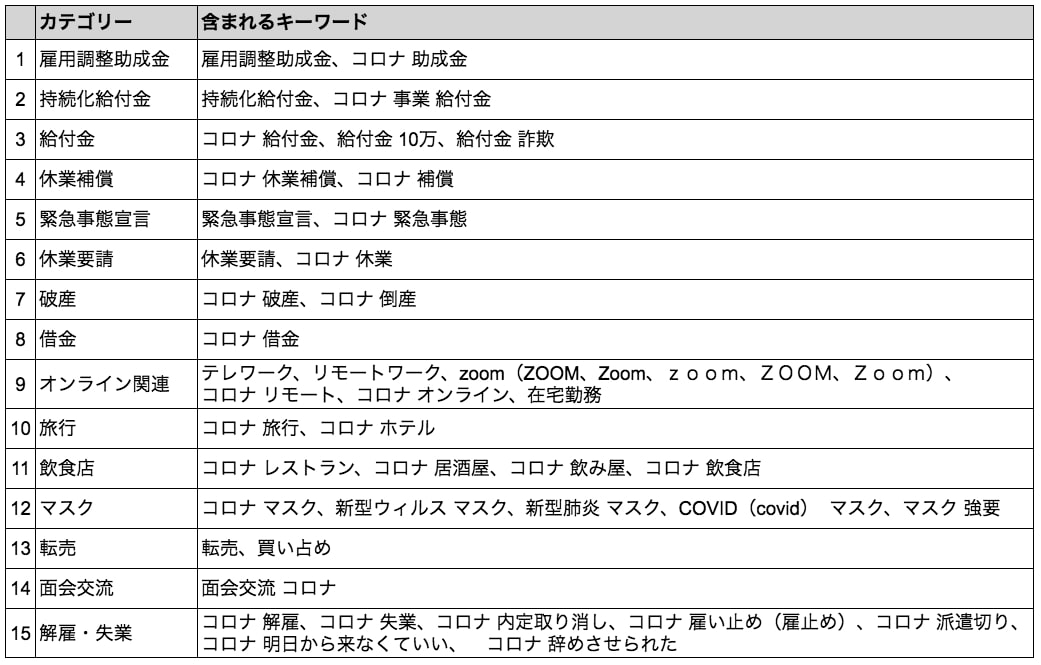 |  | カテゴリー | 含まれるキーワード |
|---|---|---|
| 1 | 雇用調整助成金 | 雇用調整助成金、コロナ 助成金 |
| 2 | 持続化給付金 | 持続化給付金、コロナ 事業 給付金 |
| 3 | 給付金 | コロナ 給付金、給付金 10万、給付金 詐欺 |
| 4 | 休業補償 | コロナ 休業補償、コロナ 補償 |
| 5 | 緊急事態宣言 | 緊急事態宣言、コロナ 緊急事態 |
| 6 | 休業要請 | 休業要請、コロナ 休業 |
| 7 | 破産 | コロナ 破産、コロナ 倒産 |
| 8 | 借金 | コロナ 借金 |
| 9 | オンライン関連 | テレワーク、リモートワーク、zoom（ZOOM、Zoom、ｚｏｏｍ、ＺＯＯＭ、Ｚｏｏｍ）、コロナ リモート、コロナ オンライン、在宅勤務 |
| 10 | 旅行 | コロナ 旅行、コロナ ホテル |
| 11 | 飲食店 | コロナ レストラン、コロナ 居酒屋、コロナ 飲み屋、コロナ 飲食店 |
| 12 | マスク | コロナ マスク、新型ウィルス マスク、新型肺炎 マスク、COVID（covid） マスク、マスク 強要 |
| 13 | 転売 | 転売、買い占め |
| 14 | 面会交流 | 面会交流 コロナ |
| 15 | 解雇・失業 | コロナ 解雇、コロナ 失業、コロナ 内定取り消し、コロナ 雇い止め（雇止め）、コロナ 派遣切り、コロナ 明日から来なくていい、 コロナ 辞めさせられた |